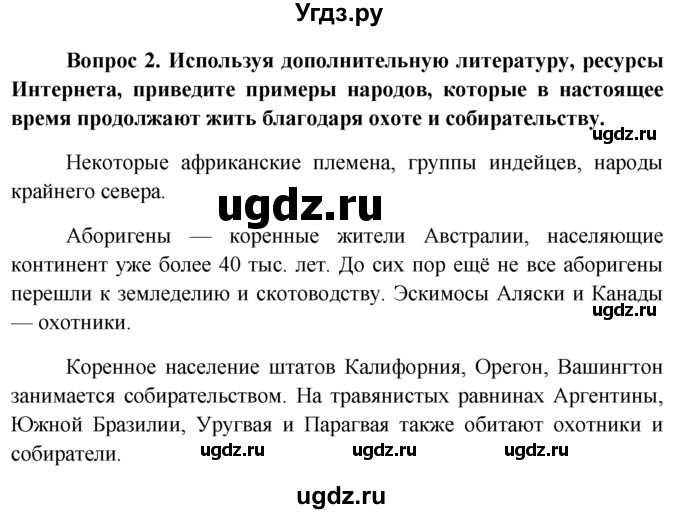 Угдз.ру

Вопрос 2. Используя дополнительную литературу, ресурсы Интернета, приведите примеры народов, которые в настоящее время продолжают жить благодаря охоте и собирательству.

ugdz.ru

Некоторые африканские племена, группы индейцев, народы крайнего севера.

ugdz.ru

Аборигены — коренные жители Австралии, населяющие континент уже более 40 тыс. лет. До сих пор ещё не все аборигены перешли к земледелию и скотоводству. Эскимосы Аляски и Канады — охотники.

ugdz.ru

Коренное население штатов Калифорния, Орегон, Вашингтон занимается собирательством. На травянистых равнинах Аргентины, Южной Бразилии, Уругвая и Парагвая также обитают охотники и собиратели.

ugdz.ru ugdz.ru ugdz.ru

ugdz.ru